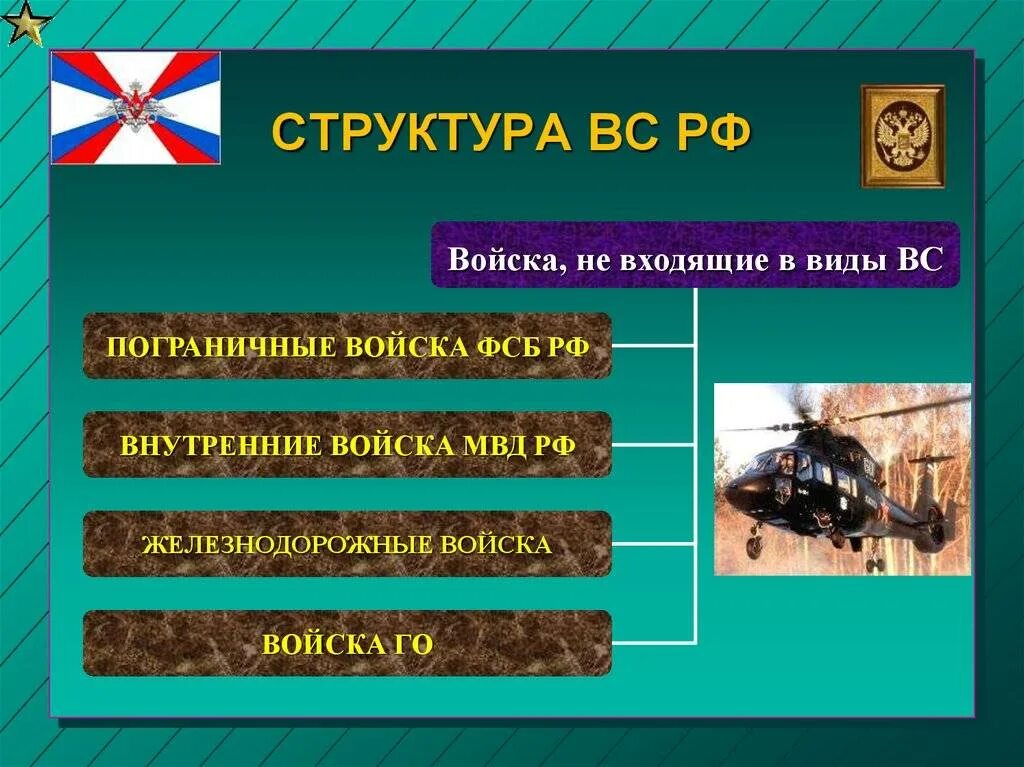 СТРУКТУРА ВС РФ

Войска, не входящие в виды ВС

ПОГРАНИЧНЫЕ ВОЙСКА ФСБ РФ

ВНУТРЕННИЕ ВОЙСКА МВД РФ

ЖЕЛЕЗНОДОРОЖНЫЕ ВОЙСКА

ВОЙСКА ГО